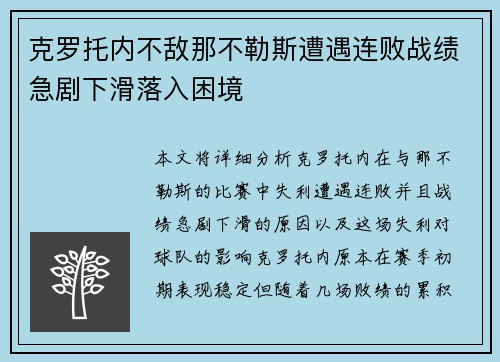 克罗托内不敌那不勒斯遭遇连败战绩急剧下滑落入困境

本文将详细分析克罗托内在与那不勒斯的比赛中失利遭遇连败并且战绩急剧下滑的原因以及这场失利对球队的影响克罗托内原本在赛季初期表现稳定但随着几场败绩的累积